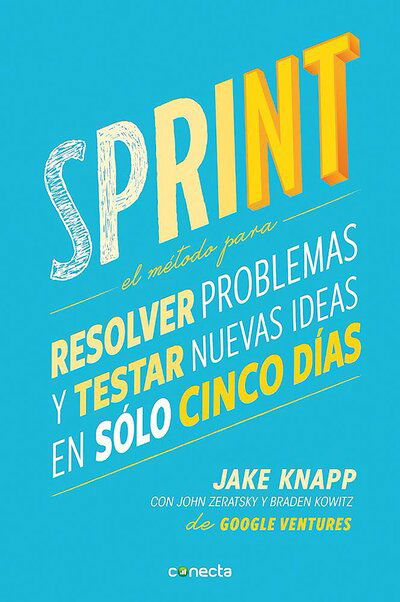 SPRINT

el método para

RESOLVER PROBLEMAS Y TESTAR NUEVAS IDEAS EN SÓLO CINCO DÍAS

JAKE KNAPP

CON JOHN ZERATSKY Y BRADEN KOWITZ

de GOOGLE VENTURES

conecta